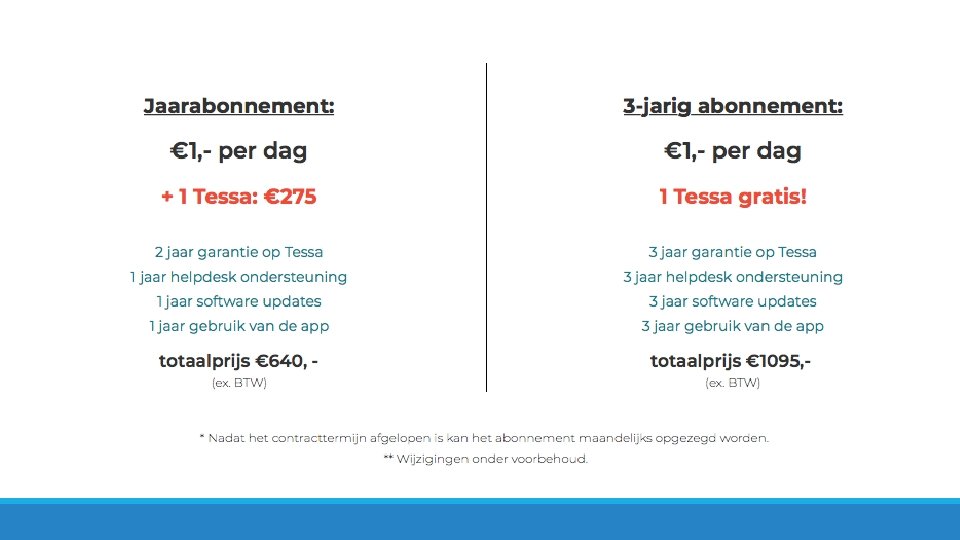 Jaarabonnement:

€1,- per dag

+ 1 Tessa: €275

2 jaar garantie op Tessa
1 jaar helpdesk ondersteuning
1 jaar software updates
1 jaar gebruik van de app

totaalprijs €640, -
(ex. BTW)

3-jarig abonnement:

€1,- per dag

1 Tessa gratis!

3 jaar garantie op Tessa
3 jaar helpdesk ondersteuning
3 jaar software updates
3 jaar gebruik van de app

totaalprijs €1095,-
(ex. BTW)

* Nadat het contracttermijn afgelopen is kan het abonnement maandelijks opgezegd worden.
** Wijzigingen onder voorbehoud.